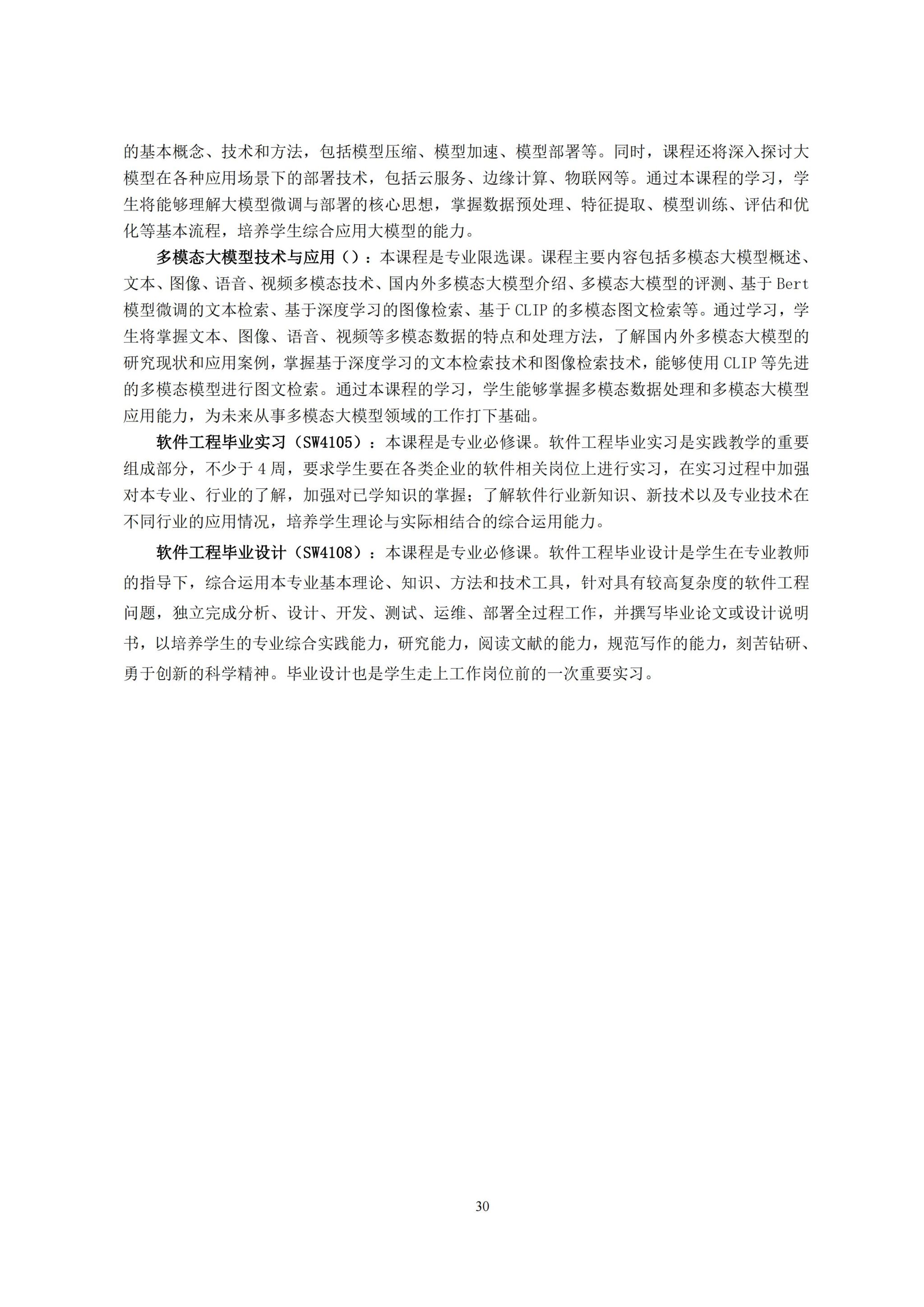 的基本概念、技术和方法，包括模型压缩、模型加速、模型部署等。同时，课程还将深入探讨大模型在各种应用场景下的部署技术，包括云服务、边缘计算、物联网等。通过本课程的学习，学生将能够理解大模型微调与部署的核心思想，掌握数据预处理、特征提取、模型训练、评估和优化等基本流程，培养学生综合应用大模型的能力。

多模态大模型技术与应用（）：本课程是专业限选课。课程主要内容包括多模态大模型概述、文本、图像、语音、视频多模态技术、国内外多模态大模型介绍、多模态大模型的评测、基于 Bert 模型微调的文本检索、基于深度学习的图像检索、基于 CLIP 的多模态图文检索等。通过学习，学生将掌握文本、图像、语音、视频等多模态数据的特点和处理方法，了解国内外多模态大模型的研究现状和应用案例，掌握基于深度学习的文本检索技术和图像检索技术，能够使用 CLIP 等先进的多模态模型进行图文检索。通过本课程的学习，学生能够掌握多模态数据处理和多模态大模型应用能力，为未来从事多模态大模型领域的工作打下基础。

软件工程毕业实习（SW4105）：本课程是专业必修课。软件工程毕业实习是实践教学的重要组成部分，不少于 4 周，要求学生要在各类企业的软件相关岗位上进行实习，在实习过程中加强对本专业、行业的了解，加强对已学知识的掌握；了解软件行业新知识、新技术以及专业技术在不同行业的应用情况，培养学生理论与实际相结合的综合运用能力。

软件工程毕业设计（SW4108）：本课程是专业必修课。软件工程毕业设计是学生在专业教师的指导下，综合运用本专业基本理论、知识、方法和技术工具，针对具有较高复杂度的软件工程问题，独立完成分析、设计、开发、测试、运维、部署全过程工作，并撰写毕业论文或设计说明书，以培养学生的专业综合实践能力，研究能力，阅读文献的能力，规范写作的能力，刻苦钻研、勇于创新的科学精神。毕业设计也是学生走上工作岗位前的一次重要实习。

30